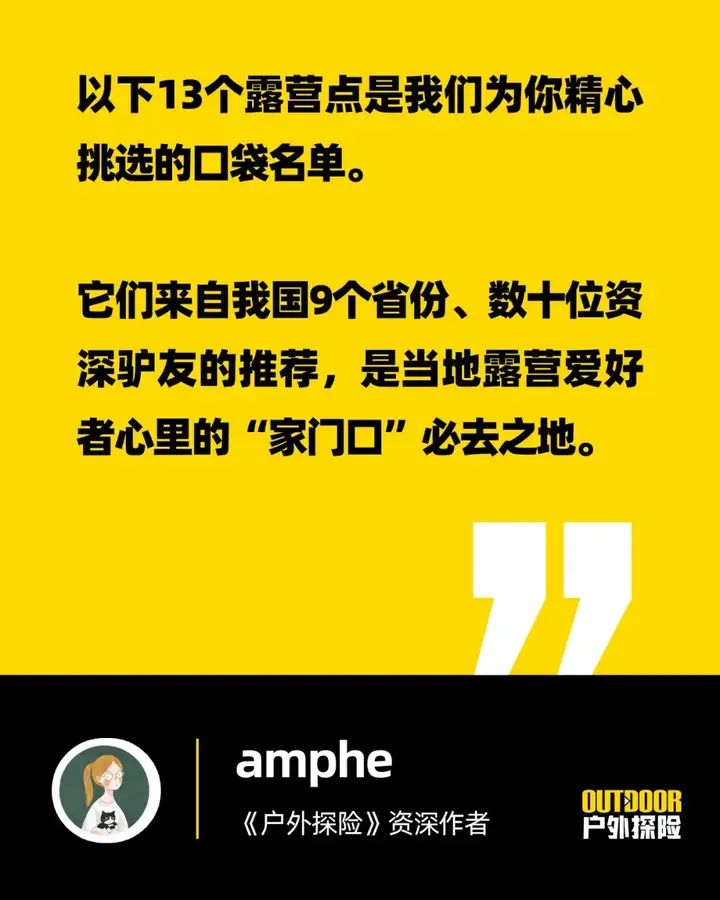 以下13个露营点是我们为你精心挑选的口袋名单。

它们来自我国9个省份、数十位资深驴友的推荐，是当地露营爱好者心里的“家门口”必去之地。

amphe

《户外探险》资深作者

OUTDOOR
户外探险